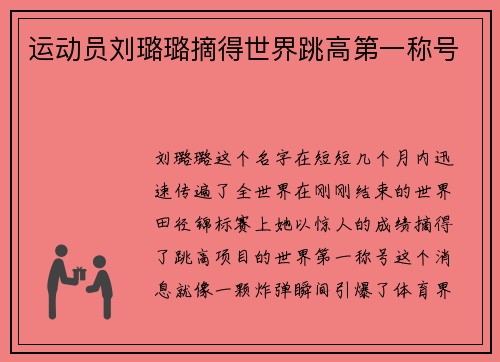 运动员刘璐璐摘得世界跳高第一称号

刘璐璐这个名字在短短几个月内迅速传遍了全世界在刚刚结束的世界田径锦标赛上她以惊人的成绩摘得了跳高项目的世界第一称号这个消息就像一颗炸弹瞬间引爆了体育界